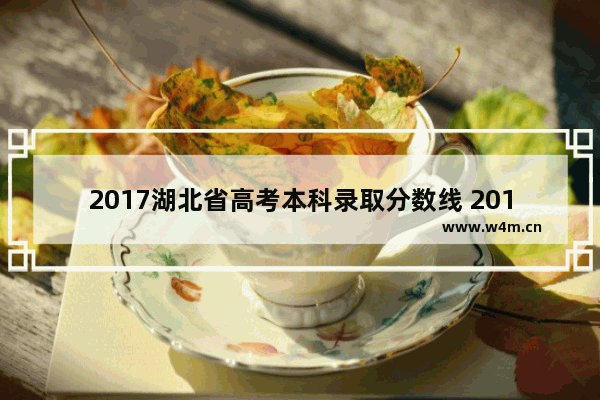 2017湖北省高考本科录取分数线 201

www.w4m.cn